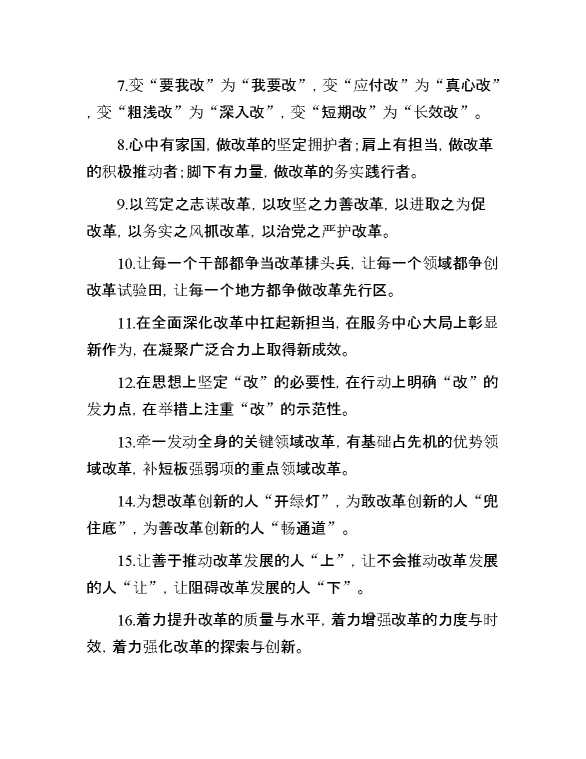 7.变“要我改”为“我要改”，变“应付改”为“真心改”，变“粗浅改”为“深入改”，变“短期改”为“长效改”。

8.心中有家国，做改革的坚定拥护者；肩上有担当，做改革的积极推动者；脚下有力量，做改革的务实践行者。

9.以笃定之志谋改革，以攻坚之力善改革，以进取之为促改革，以务实之风抓改革，以治党之严护改革。

10.让每一个干部都争当改革排头兵，让每一个领域都争创改革试验田，让每一个地方都争做改革先行区。

11.在全面深化改革中扛起新担当，在服务中心大局上彰显新作为，在凝聚广泛合力上取得新成效。

12.在思想上坚定“改”的必要性，在行动上明确“改”的发力点，在举措上注重“改”的示范性。

13.牵一发动全身的关键领域改革，有基础占先机的优势领域改革，补短板强弱项的重点领域改革。

14.为想改革创新的人“开绿灯”，为敢改革创新的人“兜住底”，为善改革创新的人“畅通道”。

15.让善于推动改革发展的人“上”，让不会推动改革发展的人“让”，让阻碍改革发展的人“下”。

16.着力提升改革的质量与水平，着力增强改革的力度与时效，着力强化改革的探索与创新。